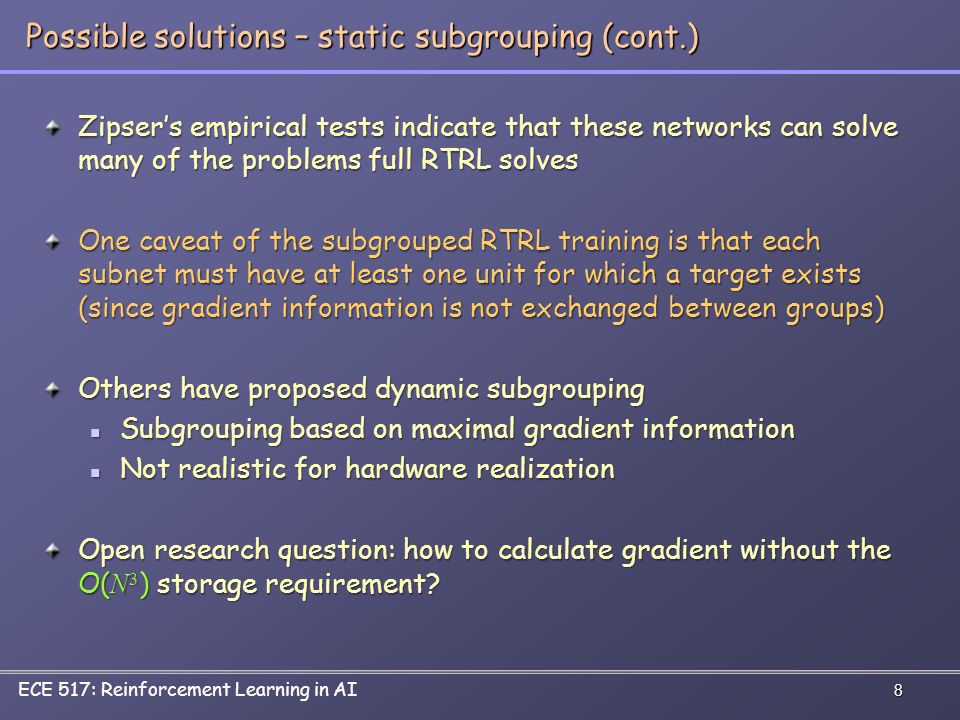 Possible solutions – static subgrouping (cont.)

Zipser's empirical tests indicate that these networks can solve many of the problems full RTRL solves

One caveat of the subgrouped RTRL training is that each subnet must have at least one unit for which a target exists (since gradient information is not exchanged between groups)

Others have proposed dynamic subgrouping

Subgrouping based on maximal gradient information

Not realistic for hardware realization

Open research question: how to calculate gradient without the $O(N^3)$ storage requirement?

ECE 517: Reinforcement Learning in AI

8